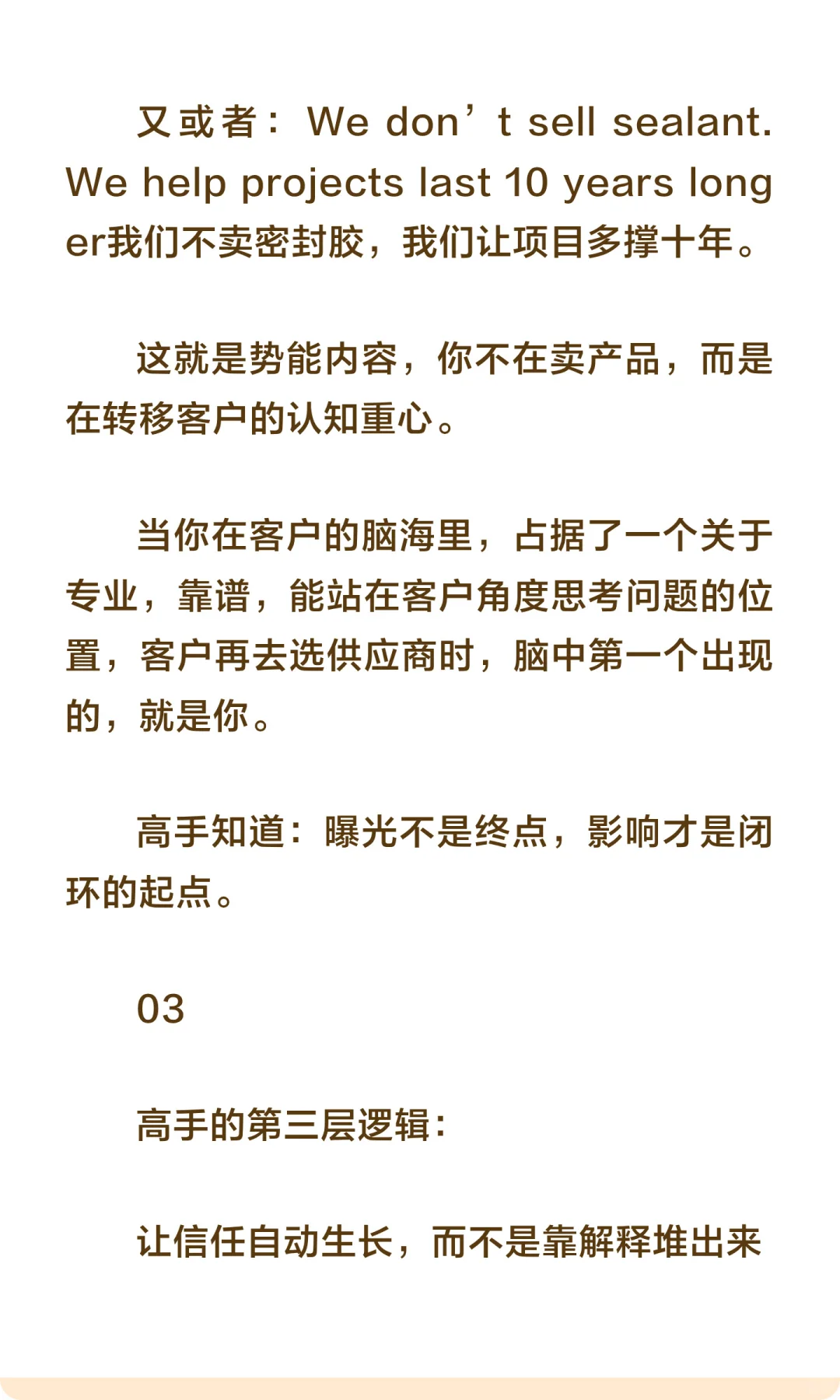 又或者：We don’t sell sealant. We help projects last 10 years longer我们不卖密封胶，我们让项目多撑十年。

这就是势能内容，你不在卖产品，而是在转移客户的认知重心。

当你在客户的脑海里，占据了一个关于专业，靠谱，能站在客户角度思考问题的位置，客户再去选供应商时，脑中第一个出现的，就是你。

高手知道：曝光不是终点，影响才是闭环的起点。

03

高手的第三层逻辑：

让信任自动生长，而不是靠解释堆出来